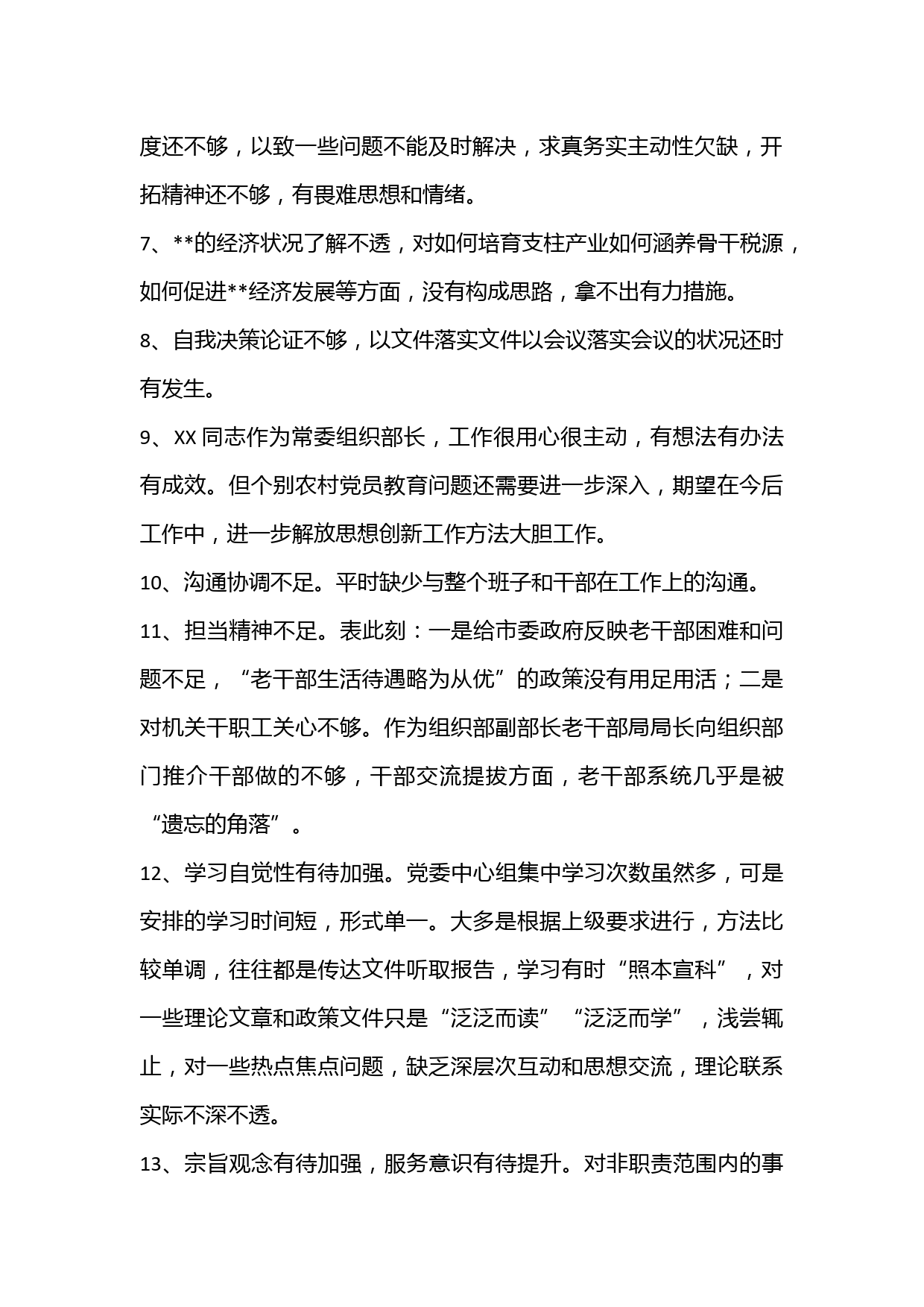 度还不够，以致一些问题不能及时解决，求真务实主动性欠缺，开拓精神还不够，有畏难思想和情绪。

7、**的经济状况了解不透，对如何培育支柱产业如何涵养骨干税源，如何促进**经济发展等方面，没有构成思路，拿不出有力措施。

8、自我决策论证不够，以文件落实文件以会议落实会议的状况还时有发生。

9、XX 同志作为常委组织部长，工作很用心很主动，有想法有办法有成效。但个别农村党员教育问题还需要进一步深入，期望在今后工作中，进一步解放思想创新工作方法大胆工作。

10、沟通协调不足。平时缺少与整个班子和干部在工作上的沟通。

11、担当精神不足。表此刻：一是给市委政府反映老干部困难和问题不足，“老干部生活待遇略为从优”的政策没有用足用活；二是对机关干职工关心不够。作为组织部副部长老干部局局长向组织部门推介干部做的不够，干部交流提拔方面，老干部系统几乎是被“遗忘的角落”。

12、学习自觉性有待加强。党委中心组集中学习次数虽然多，可是安排的学习时间短，形式单一。大多是根据上级要求进行，方法比较单调，往往都是传达文件听取报告，学习有时“照本宣科”，对一些理论文章和政策文件只是“泛泛而读”“泛泛而学”，浅尝辄止，对一些热点焦点问题，缺乏深层次互动和思想交流，理论联系实际不深不透。

13、宗旨观念有待加强，服务意识有待提升。对非职责范围内的事